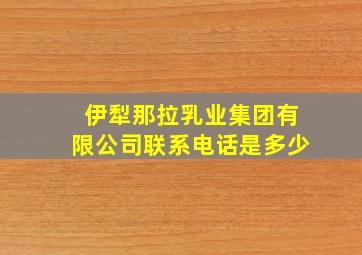 伊犁那拉乳业集团有限公司联系电话是多少